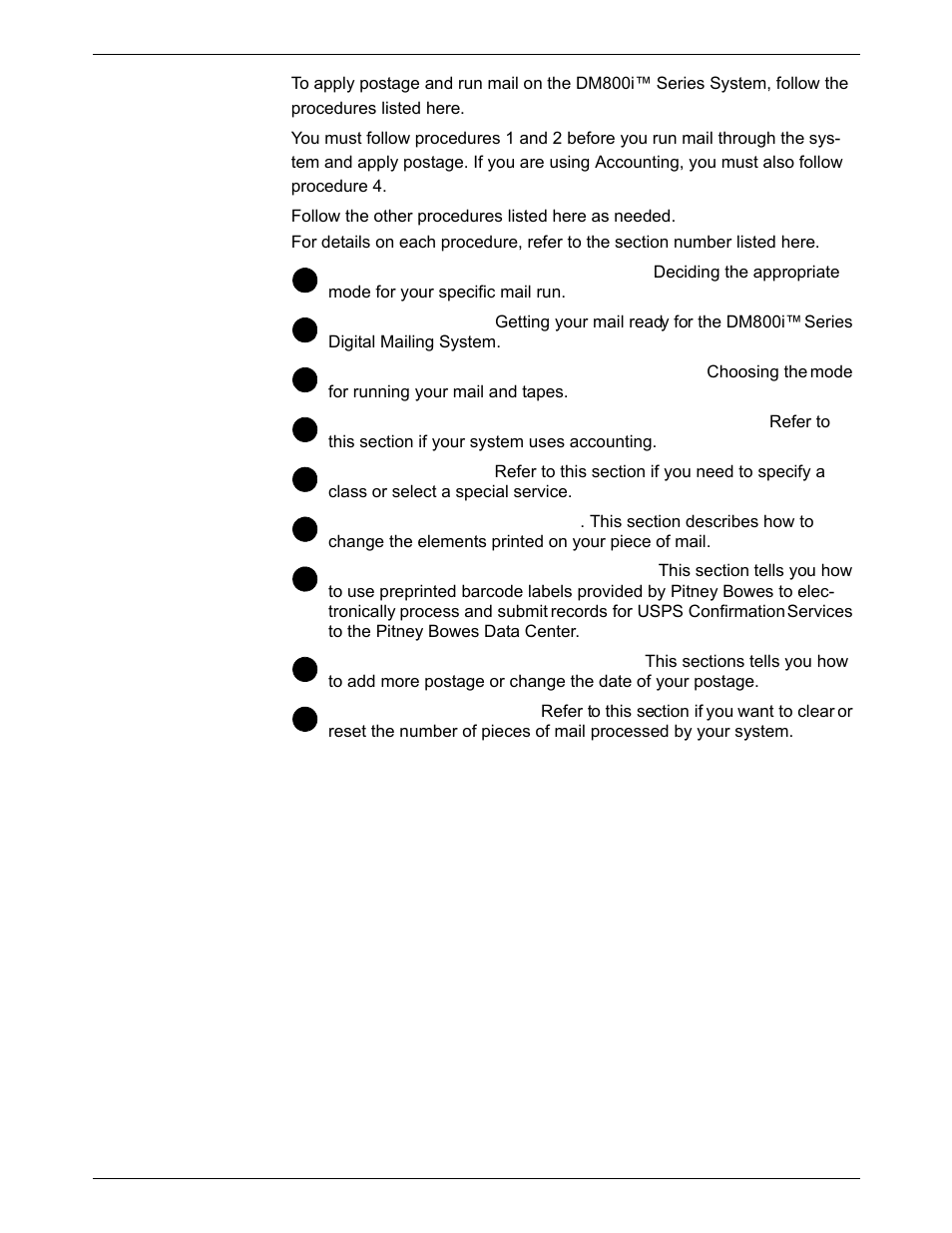 To apply postage and run mail on the DM800i™ Series System, follow the procedures listed here.

You must follow procedures 1 and 2 before you run mail through the system and apply postage. If you are using Accounting, you must also follow procedure 4.

Follow the other procedures listed here as needed.

For details on each procedure, refer to the section number listed here.

Deciding the appropriate mode for your specific mail run.

Getting your mail ready for the DM800i™ Series Digital Mailing System.

Choosing the mode for running your mail and tapes.

Refer to this section if your system uses accounting.

Refer to this section if you need to specify a class or select a special service.

. This section describes how to change the elements printed on your piece of mail.

This section tells you how to use preprinted barcode labels provided by Pitney Bowes to electronically process and submit records for USPS Confirmation Services to the Pitney Bowes Data Center.

This sections tells you how to add more postage or change the date of your postage.

Refer to this section if you want to clear or reset the number of pieces of mail processed by your system.